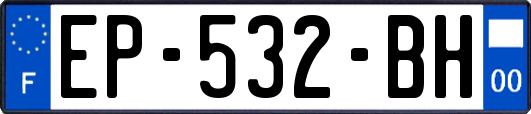 F
EP-532-BH
00